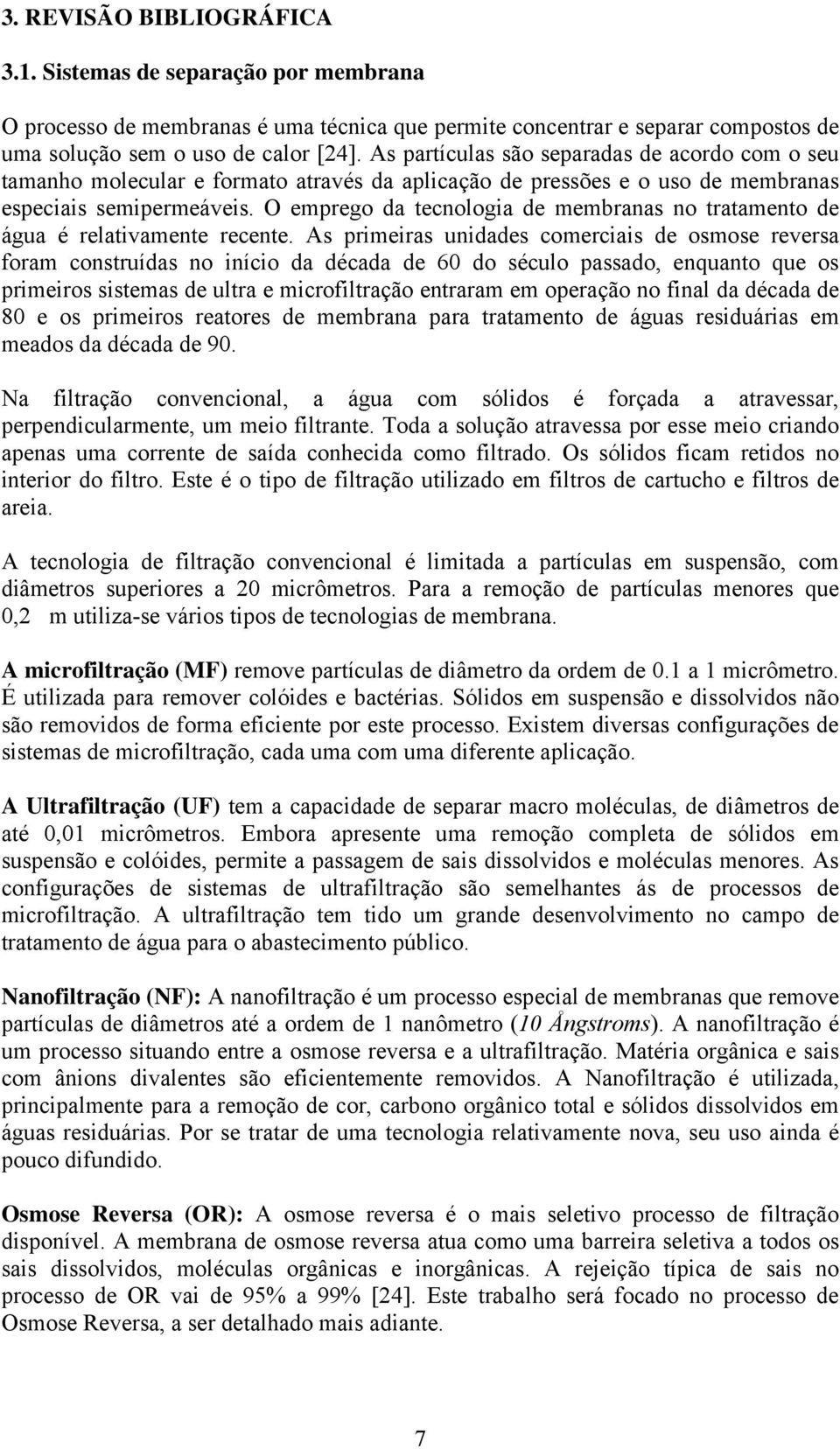 3. REVISÃO BIBLIOGRÁFICA

3.1. Sistemas de separação por membrana

O processo de membranas é uma técnica que permite concentrar e separar compostos de uma solução sem o uso de calor [24]. As partículas são separadas de acordo com o seu tamanho molecular e formato através da aplicação de pressões e o uso de membranas especiais semipermeáveis. O emprego da tecnologia de membranas no tratamento de água é relativamente recente. As primeiras unidades comerciais de osmose reversa foram construídas no início da década de 60 do século passado, enquanto que os primeiros sistemas de ultra e microfiltração entraram em operação no final da década de 80 e os primeiros reatores de membrana para tratamento de águas residuárias em meados da década de 90.

Na filtração convencional, a água com sólidos é forçada a atravessar, perpendicularmente, um meio filtrante. Toda a solução atravessa por esse meio criando apenas uma corrente de saída conhecida como filtrado. Os sólidos ficam retidos no interior do filtro. Este é o tipo de filtração utilizado em filtros de cartucho e filtros de areia.

A tecnologia de filtração convencional é limitada a partículas em suspensão, com diâmetros superiores a 20 micrômetros. Para a remoção de partículas menores que 0,2 m utiliza-se vários tipos de tecnologias de membrana.

A microfiltração (MF) remove partículas de diâmetro da ordem de 0.1 a 1 micrômetro. É utilizada para remover colóides e bactérias. Sólidos em suspensão e dissolvidos não são removidos de forma eficiente por este processo. Existem diversas configurações de sistemas de microfiltração, cada uma com uma diferente aplicação.

A Ultrafiltração (UF) tem a capacidade de separar macro moléculas, de diâmetros de até 0,01 micrômetros. Embora apresente uma remoção completa de sólidos em suspensão e colóides, permite a passagem de sais dissolvidos e moléculas menores. As configurações de sistemas de ultrafiltração são semelhantes ás de processos de microfiltração. A ultrafiltração tem tido um grande desenvolvimento no campo de tratamento de água para o abastecimento público.

Nanofiltração (NF): A nanofiltração é um processo especial de membranas que remove partículas de diâmetros até a ordem de 1 nanômetro (10 Ångstroms). A nanofiltração é um processo situando entre a osmose reversa e a ultrafiltração. Matéria orgânica e sais com ânions divalentes são eficientemente removidos. A Nanofiltração é utilizada, principalmente para a remoção de cor, carbono orgânico total e sólidos dissolvidos em águas residuárias. Por se tratar de uma tecnologia relativamente nova, seu uso ainda é pouco difundido.

Osmose Reversa (OR): A osmose reversa é o mais seletivo processo de filtração disponível. A membrana de osmose reversa atua como uma barreira seletiva a todos os sais dissolvidos, moléculas orgânicas e inorgânicas. A rejeição típica de sais no processo de OR vai de 95% a 99% [24]. Este trabalho será focado no processo de Osmose Reversa, a ser detalhado mais adiante.

7